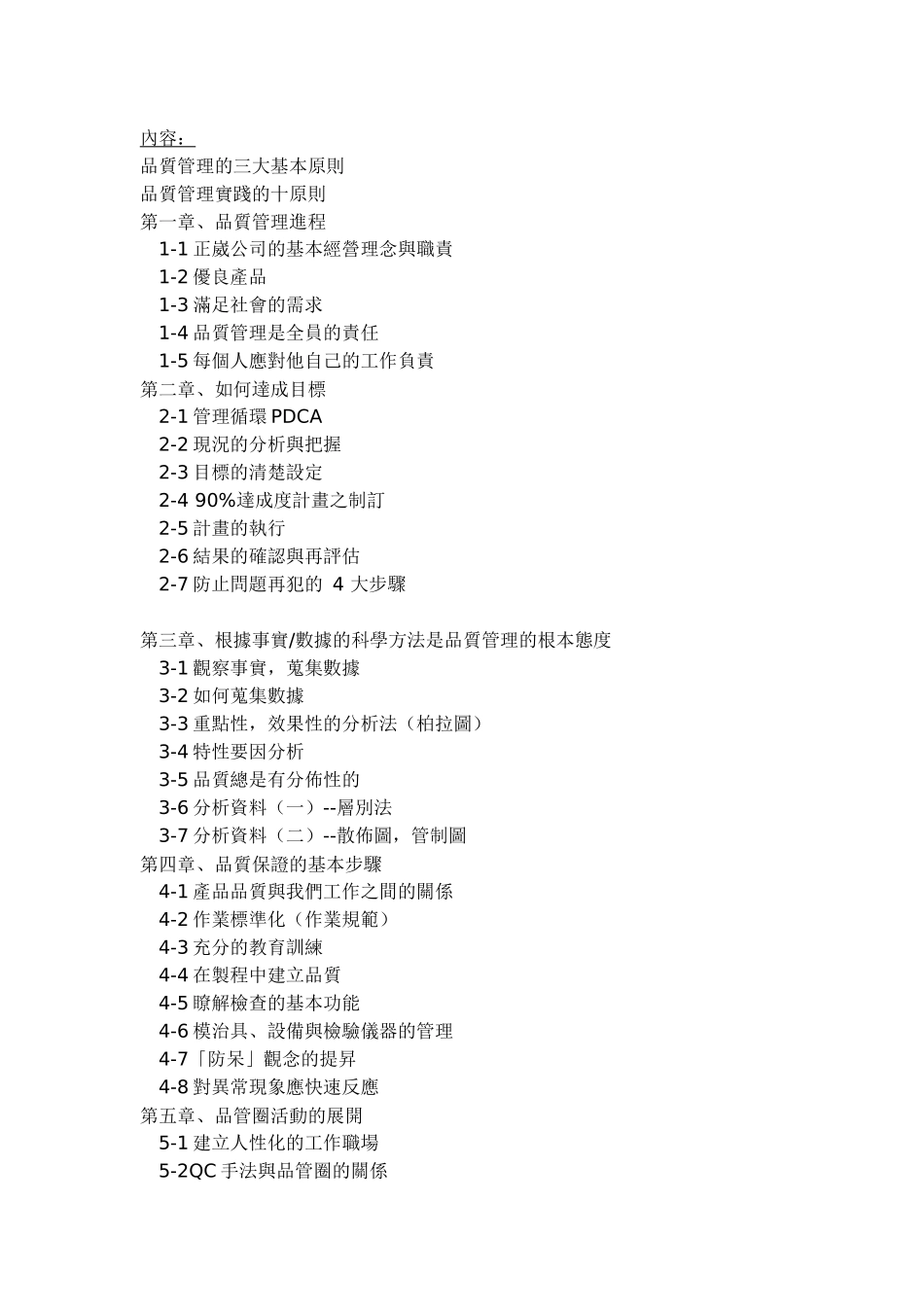 內容：
品質管理的三大基本原則
品質管理實踐的十原則
第一章、品質管理進程
1-1 正崴公司的基本經營理念與職責
1-2 優良產品
1-3 滿足社會的需求
1-4 品質管理是全員的責任
1-5 每個人應對他自己的工作負責
第二章、如何達成目標
2-1 管理循環 PDCA
2-2 現況的分析與把握
2-3 目標的清楚設定
2-4 90%達成度計畫之制訂
2-5 計畫的執行
2-6 結果的確認與再評估
2-7 防止問題再犯的 4 大步驟

第三章、根據事實/數據的科學方法是品質管理的根本態度
3-1 觀察事實，蒐集數據
3-2 如何蒐集數據
3-3 重點性，效果性的分析法（柏拉圖）
3-4 特性要因分析
3-5 品質總是有分佈性的
3-6 分析資料（一）--層別法
3-7 分析資料（二）--散佈圖，管制圖
第四章、品質保證的基本步驟
4-1 產品品質與我們工作之間的關係
4-2 作業標準化（作業規範）
4-3 充分的教育訓練
4-4 在製程中建立品質
4-5 瞭解檢查的基本功能
4-6 模治具、設備與檢驗儀器的管理
4-7「防呆」觀念的提昇
4-8 對異常現象應快速反應
第五章、品管圈活動的展開
5-1 建立人性化的工作職場
5-2QC 手法與品管圈的關係